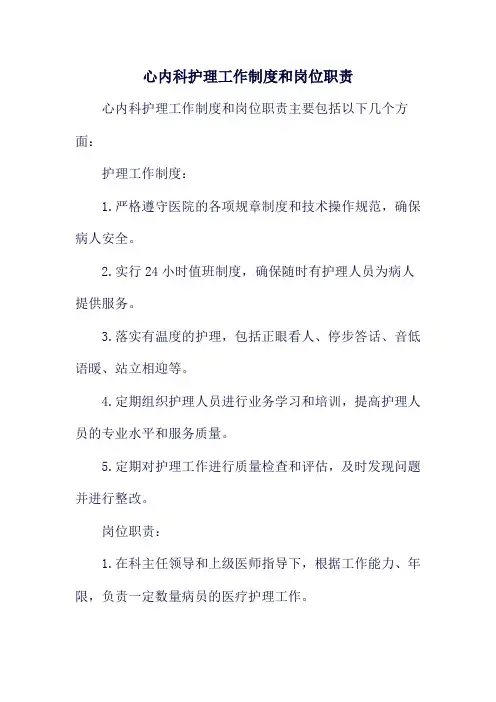 心内科护理工作制度和岗位职责

心内科护理工作制度和岗位职责主要包括以下几个方面：

护理工作制度：

1.严格遵守医院的各项规章制度和技术操作规范，确保病人安全。

2.实行24小时值班制度，确保随时有护理人员为病人提供服务。

3.落实有温度的护理，包括正眼看人、停步答话、音低语暖、站立相迎等。

4.定期组织护理人员进行业务学习和培训，提高护理人员的专业水平和服务质量。

5.定期对护理工作进行质量检查和评估，及时发现问题并进行整改。

岗位职责：

1.在科主任领导和上级医师指导下，根据工作能力、年限，负责一定数量病员的医疗护理工作。